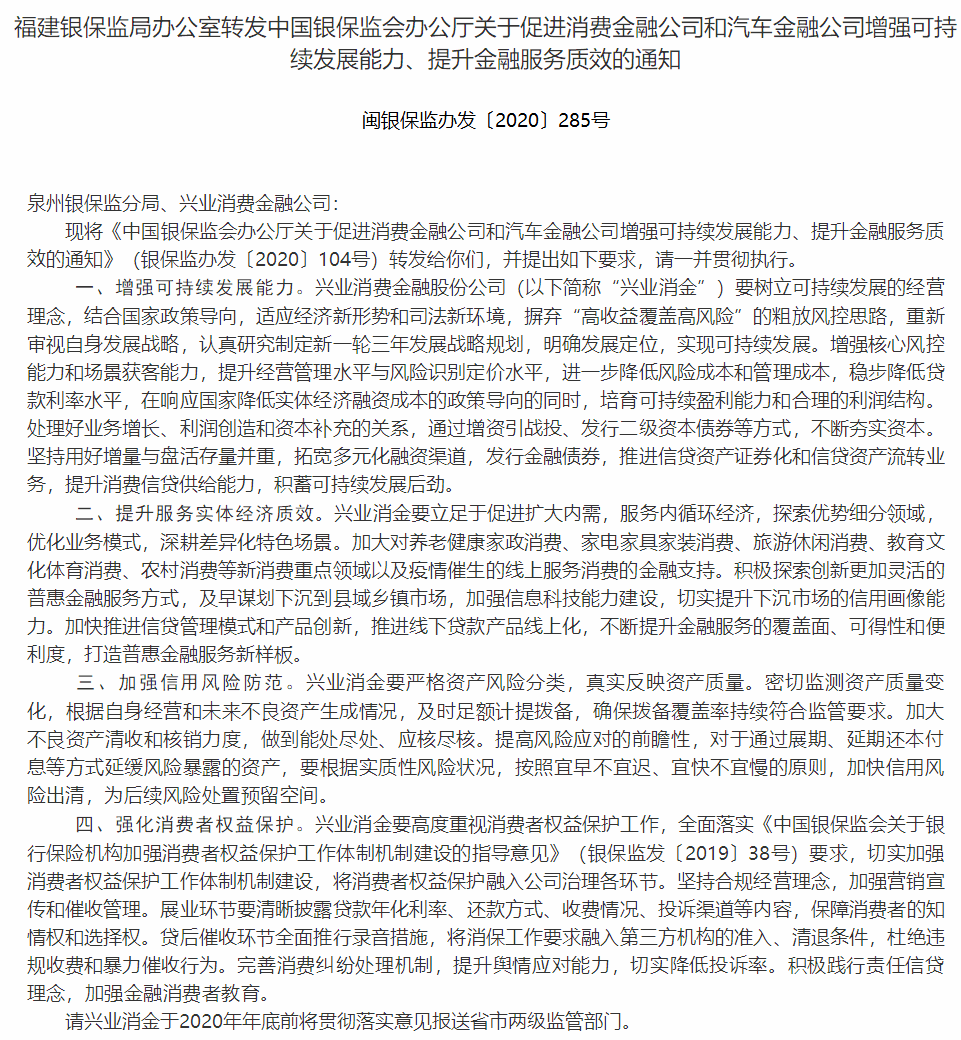 福建银保监局办公室转发中国银保监会办公厅关于促进消费金融公司和汽车金融公司增强可持续发展能力、提升金融服务质效的通知

闽银保监办发〔2020〕285号

泉州银保监分局、兴业消费金融公司：

现将《中国银保监会办公厅关于促进消费金融公司和汽车金融公司增强可持续发展能力、提升金融服务质效的通知》（银保监办发〔2020〕104号）转发给你们，并提出如下要求，请一并贯彻执行。

一、增强可持续发展能力。兴业消费金融股份公司（以下简称“兴业消金”）要树立可持续发展的经营理念，结合国家政策导向，适应经济新形势和司法新环境，摒弃“高收益覆盖高风险”的粗放风控思路，重新审视自身发展战略，认真研究制定新一轮三年发展战略规划，明确发展定位，实现可持续发展。增强核心风控能力和场景获客能力，提升经营管理水平与风险识别定价水平，进一步降低风险成本和管理成本，稳步降低贷款利率水平，在响应国家降低实体经济融资成本的政策导向的同时，培育可持续盈利能力和合理的利润结构。处理好业务增长、利润创造和资本补充的关系，通过增资引战投、发行二级资本债券等方式，不断夯实资本。坚持用好增量与盘活存量并重，拓宽多元化融资渠道，发行金融债券，推进信贷资产证券化和信贷资产流转业务，提升消费信贷供给能力，积蓄可持续发展后劲。

二、提升服务实体经济质效。兴业消金要立足于促进扩大内需，服务内循环经济，探索优势细分领域，优化业务模式，深耕差异化特色场景。加大对养老健康家政消费、家电家具家装消费、旅游休闲消费、教育文化体育消费、农村消费等新消费重点领域以及疫情催生的线上服务消费的金融支持。积极探索创新更加灵活的普惠金融服务方式，及早谋划下沉到县域乡镇市场，加强信息科技能力建设，切实提升下沉市场的信用画像能力。加快推进信贷管理模式和产品创新，推进线下贷款产品线上化，不断提升金融服务的覆盖面、可得性和便利度，打造普惠金融服务新样板。

三、加强信用风险防范。兴业消金要严格资产风险分类，真实反映资产质量。密切监测资产质量变化，根据自身经营和未来不良资产生成情况，及时足额计提拨备，确保拨备覆盖率持续符合监管要求。加大不良资产清收和核销力度，做到能处尽处、应核尽核。提高风险应对的前瞻性，对于通过展期、延期还本付息等方式延缓风险暴露的资产，要根据实质性风险状况，按照宜早不宜迟、宜快不宜慢的原则，加快信用风险出清，为后续风险处置预留空间。

四、强化消费者权益保护。兴业消金要高度重视消费者权益保护工作，全面落实《中国银保监会关于银行保险机构加强消费者权益保护工作体制机制建设的指导意见》（银保监发〔2019〕38号）要求，切实加强消费者权益保护工作体制机制建设，将消费者权益保护融入公司治理各环节。坚持合规经营理念，加强营销宣传和催收管理。展业环节要清晰披露贷款年化利率、还款方式、收费情况、投诉渠道等内容，保障消费者的知情权和选择权。贷后催收环节全面推行录音措施，将消保工作要求融入第三方机构的准入、清退条件，杜绝违规收费和暴力催收行为。完善消费纠纷处理机制，提升舆情应对能力，切实降低投诉率。积极践行责任信贷理念，加强金融消费者教育。

请兴业消金于2020年年底前将贯彻落实意见报送省市两级监管部门。